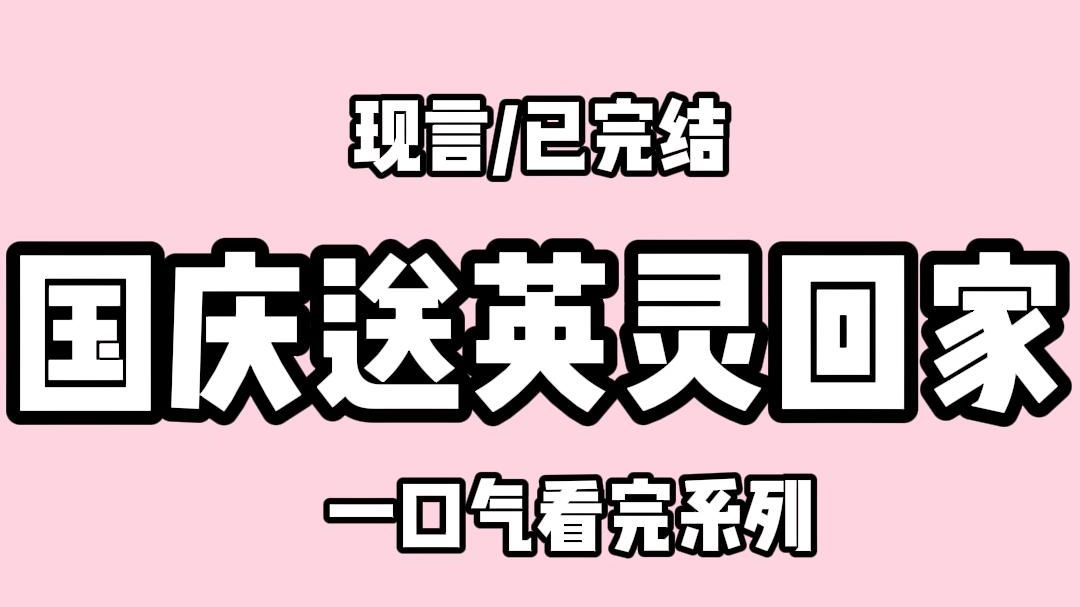 现言/已完结

国庆送英灵回家

一口气看完系列